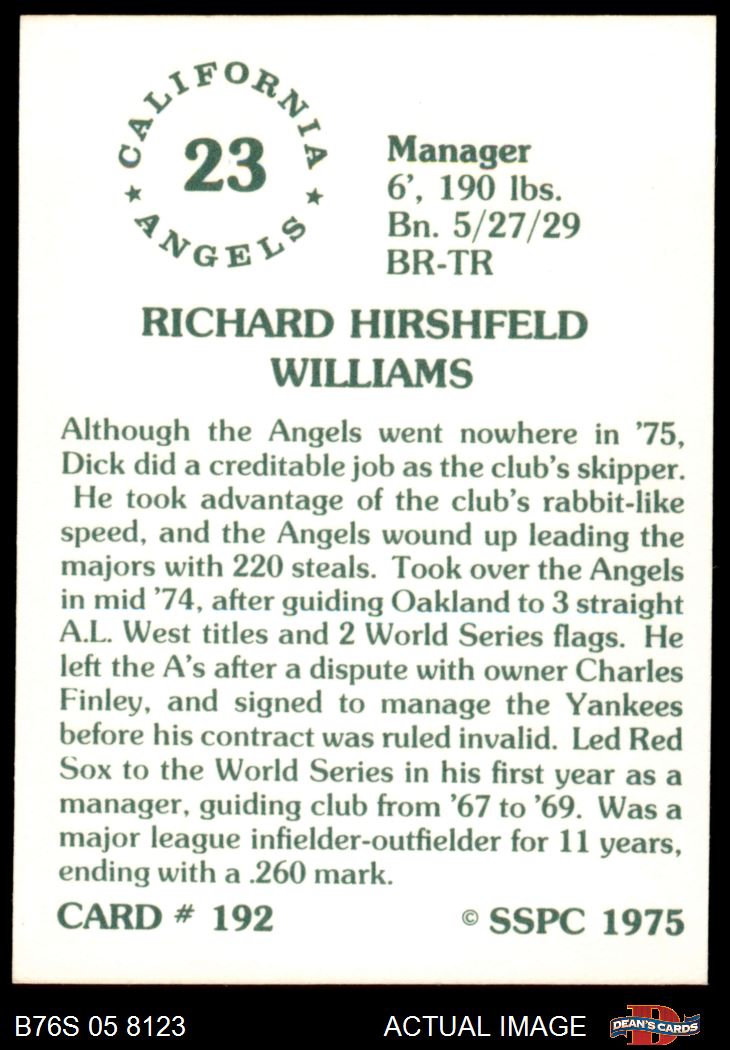 CALIFORNIA
23
ANGELS

Manager
6', 190 lbs.
Bn. 5/27/29
BR-TR

RICHARD HIRSHFELD
WILLIAMS

Although the Angels went nowhere in '75, Dick did a creditable job as the club's skipper. He took advantage of the club's rabbit-like speed, and the Angels wound up leading the majors with 220 steals. Took over the Angels in mid '74, after guiding Oakland to 3 straight A.L. West titles and 2 World Series flags. He left the A's after a dispute with owner Charles Finley, and signed to manage the Yankees before his contract was ruled invalid. Led Red Sox to the World Series in his first year as a manager, guiding club from '67 to '69. Was a major league infielder-outfielder for 11 years, ending with a .260 mark.

CARD # 192
© SSPC 1975

B76S 05 8123
ACTUAL IMAGE
DEAN'S CARDS